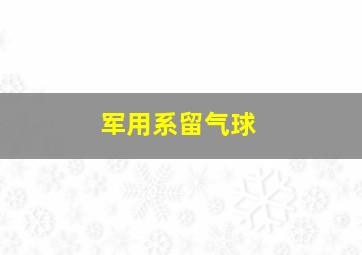 军用系留气球